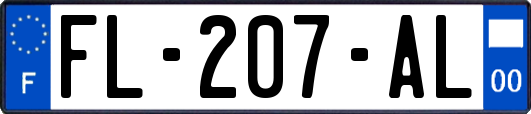 F

FL-207-AL

00